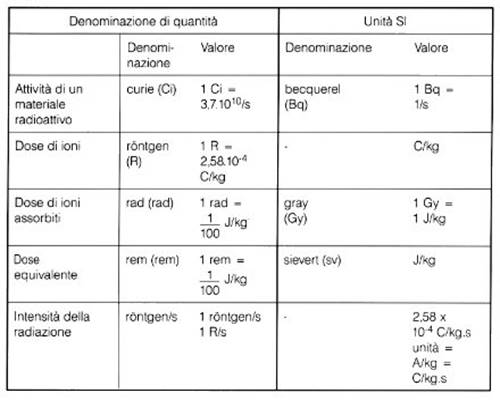 | Denominazione di quantità | | | Unità SI | |
|---|---|---|---|---|
| | Denominazione | Valore | Denominazione | Valore |
| Attività di un materiale radioattivo | curie (Ci) | 1 Ci = $3,7.10^{10}$/s | becquerel (Bq) | 1 Bq = 1/s |
| Dose di ioni | röntgen (R) | 1 R = $2,58.10^{-4}$ C/kg | - | C/kg |
| Dose di ioni assorbiti | rad (rad) | 1 rad = $\frac{1}{100}$ J/kg | gray (Gy) | 1 Gy = 1 J/kg |
| Dose equivalente | rem (rem) | 1 rem = $\frac{1}{100}$ J/kg | sievert (sv) | J/kg |
| Intensità della radiazione | röntgen/s | 1 röntgen/s 1 R/s | - | 2,58 x $10^{-4}$ C/kg.s unità = A/kg = C/kg.s |